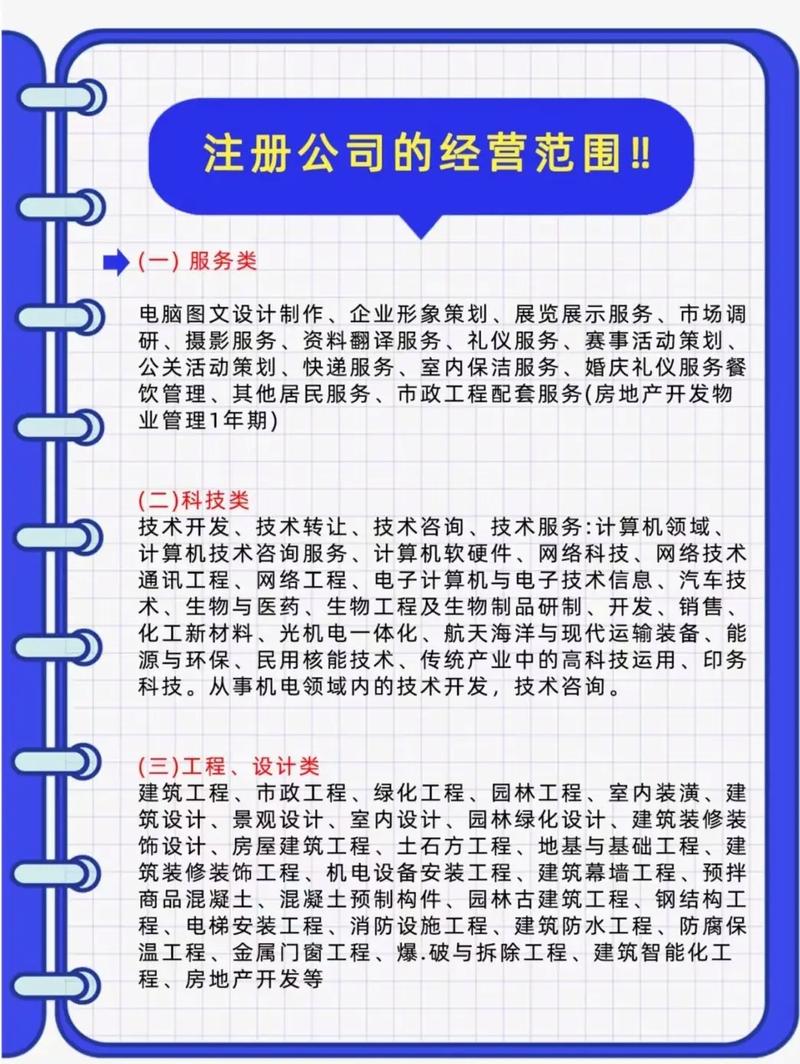 注册公司的经营范围‼

(一) 服务类

电脑图文设计制作、企业形象策划、展览展示服务、市场调研、摄影服务、资料翻译服务、礼仪服务、赛事活动策划、公关活动策划、快递服务、室内保洁服务、婚庆礼仪服务餐饮管理、其他居民服务、市政工程配套服务(房地产开发物业管理1年期)

(二)科技类
技术开发、技术转让、技术咨询、技术服务:计算机领域、计算机技术咨询服务、计算机软硬件、网络科技、网络技术通讯工程、网络工程、电子计算机与电子技术信息、汽车技术、生物与医药、生物工程及生物制品研制、开发、销售、化工新材料、光机电一体化、航天海洋与现代运输装备、能源与环保、民用核能技术、传统产业中的高科技运用、印务科技。从事机电领域内的技术开发，技术咨询。

(三)工程、设计类
建筑工程、市政工程、绿化工程、园林工程、室内装潢、建筑设计、景观设计、室内设计、园林绿化设计、建筑装修装饰设计、房屋建筑工程、土石方工程、地基与基础工程、建筑装修装饰工程、机电设备安装工程、建筑幕墙工程、预拌商品混凝土、混凝土预制构件、园林古建筑工程、钢结构工程、电梯安装工程、消防设施工程、建筑防水工程、防腐保温工程、金属门窗工程、爆.破与拆除工程、建筑智能化工程、房地产开发等